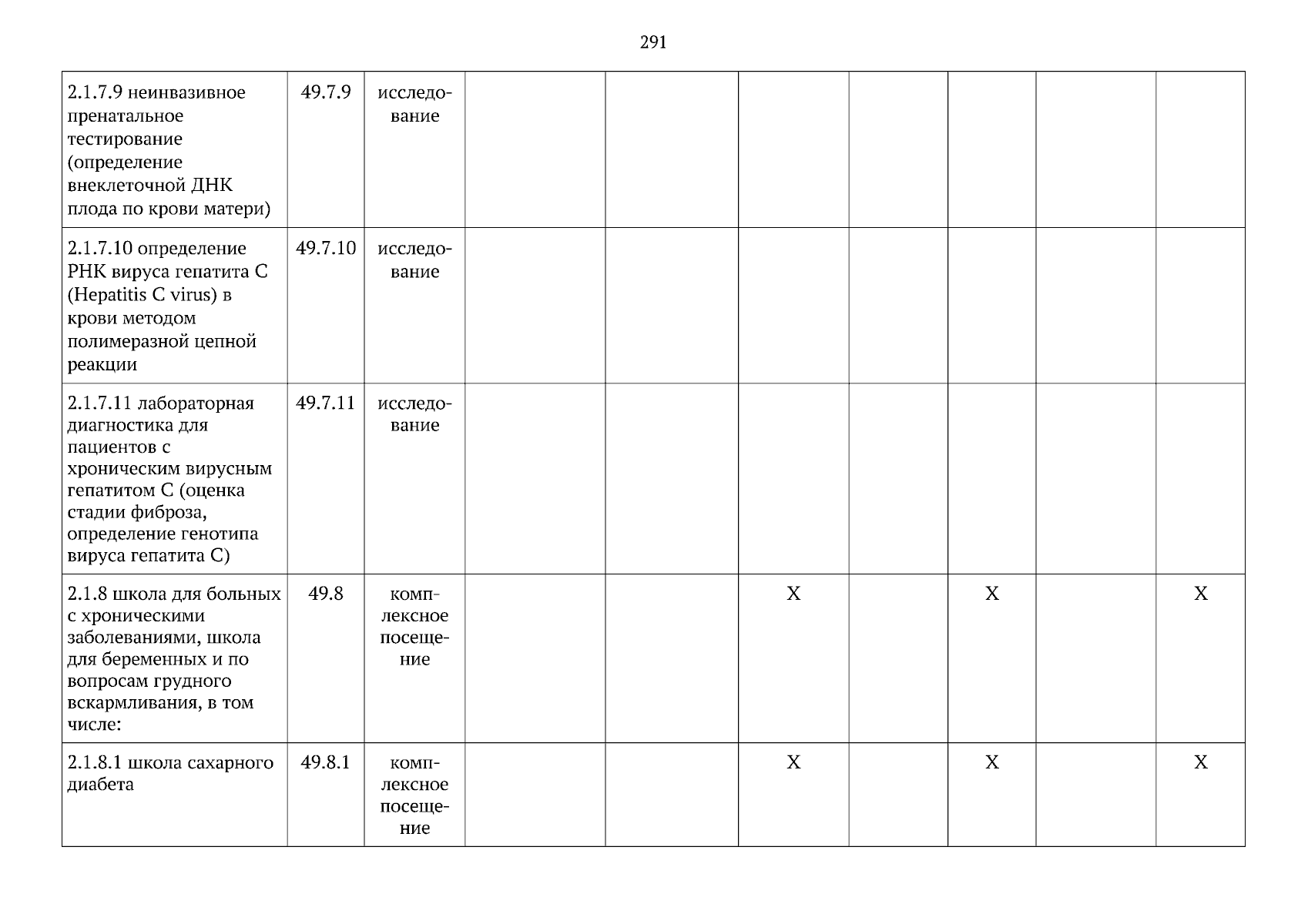 291

| 2.1.7.9 неинвазивное пренатальное тестирование (определение внеклеточной ДНК плода по крови матери) | 49.7.9 | исследование | | | | | | | |
|---|---|---|---|---|---|---|---|---|---|
| 2.1.7.10 определение РНК вируса гепатита C (Hepatitis C virus) в крови методом полимеразной цепной реакции | 49.7.10 | исследование | | | | | | | |
| 2.1.7.11 лабораторная диагностика для пациентов с хроническим вирусным гепатитом C (оценка стадии фиброза, определение генотипа вируса гепатита C) | 49.7.11 | исследование | | | | | | | |
| 2.1.8 школа для больных с хроническими заболеваниями, школа для беременных и по вопросам грудного вскармливания, в том числе: | 49.8 | комплексное посещение | | | X | | X | | X |
| 2.1.8.1 школа сахарного диабета | 49.8.1 | комплексное посещение | | | X | | X | | X |